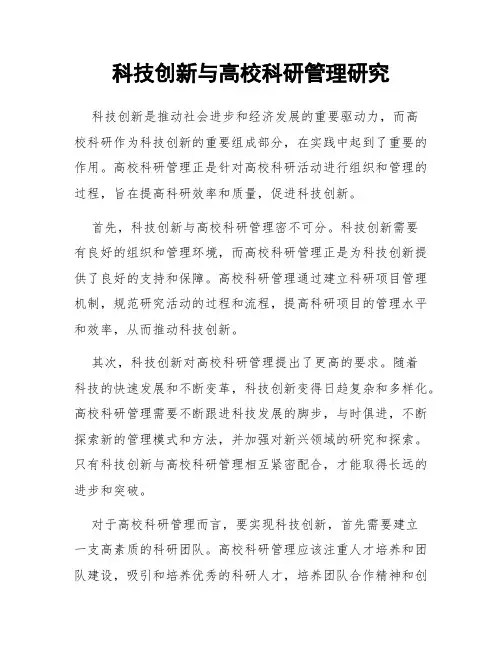 科技创新与高校科研管理研究

科技创新是推动社会进步和经济发展的重要驱动力，而高校科研作为科技创新的重要组成部分，在实践中起到了重要的作用。高校科研管理正是针对高校科研活动进行组织和管理的过程，旨在提高科研效率和质量，促进科技创新。

首先，科技创新与高校科研管理密不可分。科技创新需要有良好的组织和管理环境，而高校科研管理正是为科技创新提供了良好的支持和保障。高校科研管理通过建立科研项目管理机制，规范研究活动的过程和流程，提高科研项目的管理水平和效率，从而推动科技创新。

其次，科技创新对高校科研管理提出了更高的要求。随着科技的快速发展和不断变革，科技创新变得日趋复杂和多样化。高校科研管理需要不断跟进科技发展的脚步，与时俱进，不断探索新的管理模式和方法，并加强对新兴领域的研究和探索。只有科技创新与高校科研管理相互紧密配合，才能取得长远的进步和突破。

对于高校科研管理而言，要实现科技创新，首先需要建立一支高素质的科研团队。高校科研管理应该注重人才培养和团队建设，吸引和培养优秀的科研人才，培养团队合作精神和创